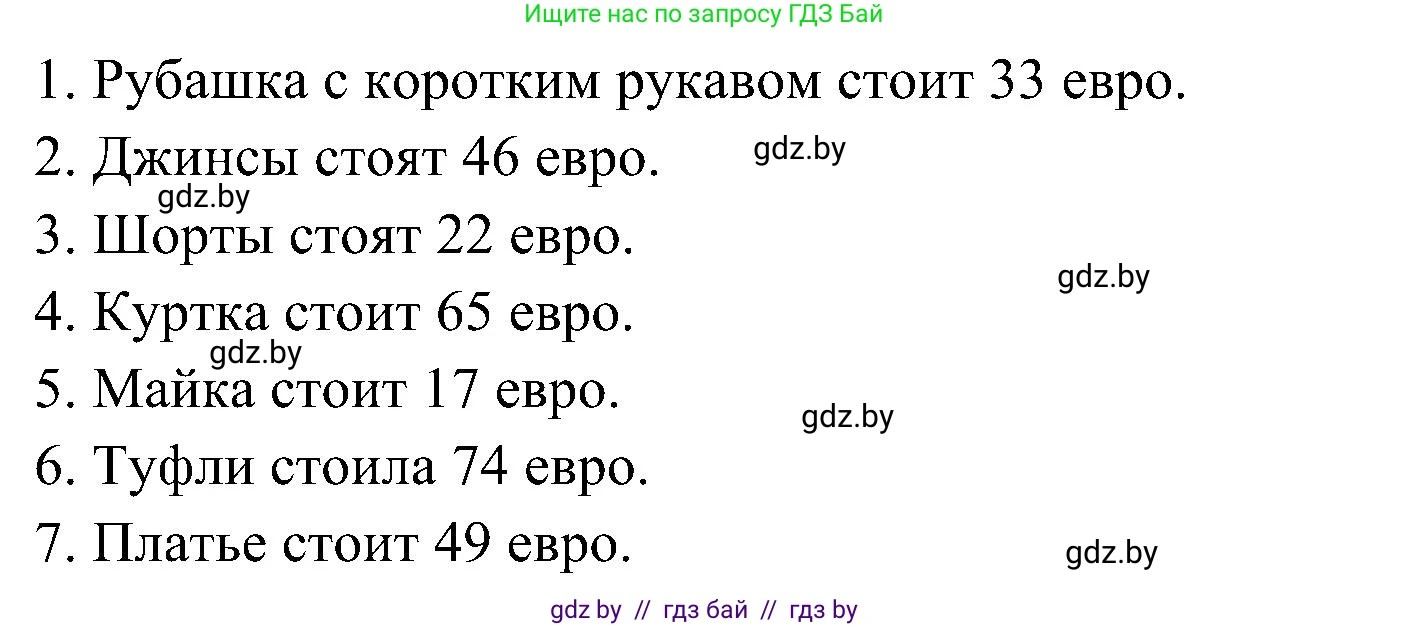 Ищите нас по запросу ГДЗ Бай

1. Рубашка с коротким рукавом стоит 33 евро.
2. Джинсы стоят 46 евро.
gdz.by
gdz.by
3. Шорты стоят 22 евро.
gdz.by
4. Куртка стоит 65 евро.
gdz.by
5. Майка стоит 17 евро.
gdz.by
6. Туфли стоила 74 евро.
7. Платье стоит 49 евро.
gdz.by

gdz by // гдз бай // гдз by